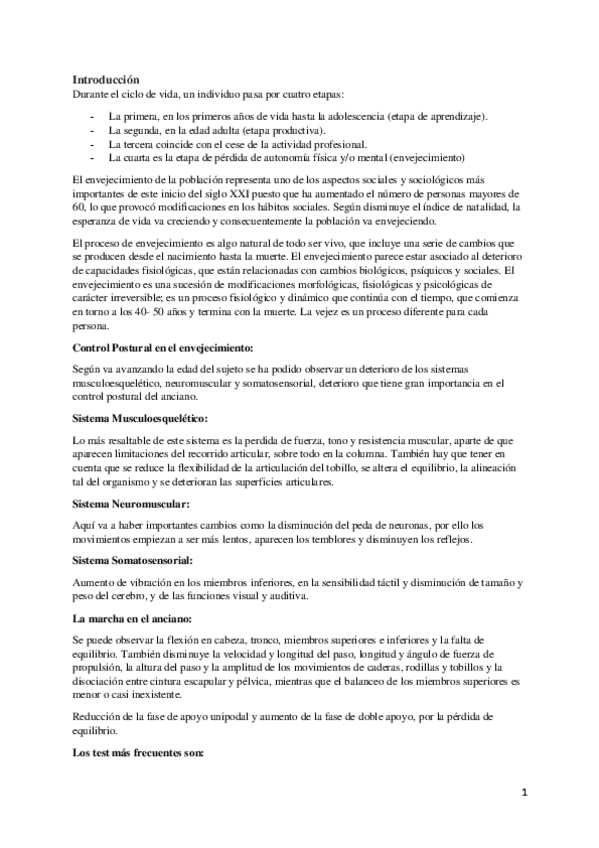 **Introducción**
Durante el ciclo de vida, un individuo pasa por cuatro etapas:

- La primera, en los primeros años de vida hasta la adolescencia (etapa de aprendizaje).
- La segunda, en la edad adulta (etapa productiva).
- La tercera coincide con el cese de la actividad profesional.
- La cuarta es la etapa de pérdida de autonomía física y/o mental (envejecimiento)

El envejecimiento de la población representa uno de los aspectos sociales y sociológicos más importantes de este inicio del siglo XXI puesto que ha aumentado el número de personas mayores de 60, lo que provocó modificaciones en los hábitos sociales. Según disminuye el índice de natalidad, la esperanza de vida va creciendo y consecuentemente la población va envejeciendo.

El proceso de envejecimiento es algo natural de todo ser vivo, que incluye una serie de cambios que se producen desde el nacimiento hasta la muerte. El envejecimiento parece estar asociado al deterioro de capacidades fisiológicas, que están relacionadas con cambios biológicos, psíquicos y sociales. El envejecimiento es una sucesión de modificaciones morfológicas, fisiológicas y psicológicas de carácter irreversible; es un proceso fisiológico y dinámico que continúa con el tiempo, que comienza en torno a los 40- 50 años y termina con la muerte. La vejez es un proceso diferente para cada persona.

**Control Postural en el envejecimiento:**

Según va avanzando la edad del sujeto se ha podido observar un deterioro de los sistemas musculoesquelético, neuromuscular y somatosensorial, deterioro que tiene gran importancia en el control postural del anciano.

**Sistema Musculoesquelético:**

Lo más resaltable de este sistema es la perdida de fuerza, tono y resistencia muscular, aparte de que aparecen limitaciones del recorrido articular, sobre todo en la columna. También hay que tener en cuenta que se reduce la flexibilidad de la articulación del tobillo, se altera el equilibrio, la alineación tal del organismo y se deterioran las superficies articulares.

**Sistema Neuromuscular:**

Aquí va a haber importantes cambios como la disminución del peda de neuronas, por ello los movimientos empiezan a ser más lentos, aparecen los temblores y disminuyen los reflejos.

**Sistema Somatosensorial:**

Aumento de vibración en los miembros inferiores, en la sensibilidad táctil y disminución de tamaño y peso del cerebro, y de las funciones visual y auditiva.

**La marcha en el anciano:**

Se puede observar la flexión en cabeza, tronco, miembros superiores e inferiores y la falta de equilibrio. También disminuye la velocidad y longitud del paso, longitud y ángulo de fuerza de propulsión, la altura del paso y la amplitud de los movimientos de caderas, rodillas y tobillos y la disociación entre cintura escapular y pélvica, mientras que el balanceo de los miembros superiores es menor o casi inexistente.

Reducción de la fase de apoyo unipodal y aumento de la fase de doble apoyo, por la pérdida de equilibrio.

**Los test más frecuentes son:**

1